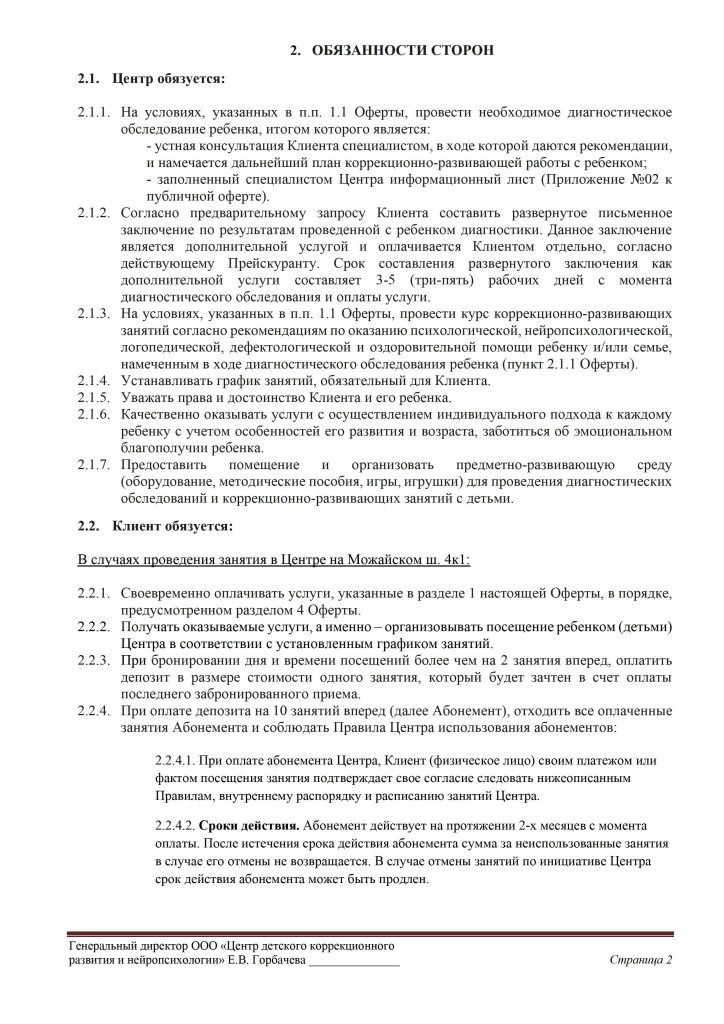 2. ОБЯЗАННОСТИ СТОРОН

2.1. Центр обязуется:

2.1.1. На условиях, указанных в п.п. 1.1 Оферты, провести необходимое диагностическое обследование ребенка, итогом которого является:
- устная консультация Клиента специалистом, в ходе которой даются рекомендации, и намечается дальнейший план коррекционно-развивающей работы с ребенком;
- заполненный специалистом Центра информационный лист (Приложение №02 к публичной оферте).

2.1.2. Согласно предварительному запросу Клиента составить развернутое письменное заключение по результатам проведенной с ребенком диагностики. Данное заключение является дополнительной услугой и оплачивается Клиентом отдельно, согласно действующему Прейскуранту. Срок составления развернутого заключения как дополнительной услуги составляет 3-5 (три-пять) рабочих дней с момента диагностического обследования и оплаты услуги.

2.1.3. На условиях, указанных в п.п. 1.1 Оферты, провести курс коррекционно-развивающих занятий согласно рекомендациям по оказанию психологической, нейропсихологической, логопедической, дефектологической и оздоровительной помощи ребенку и/или семье, намеченным в ходе диагностического обследования ребенка (пункт 2.1.1 Оферты).

2.1.4. Устанавливать график занятий, обязательный для Клиента.

2.1.5. Уважать права и достоинство Клиента и его ребенка.

2.1.6. Качественно оказывать услуги с осуществлением индивидуального подхода к каждому ребенку с учетом особенностей его развития и возраста, заботиться об эмоциональном благополучии ребенка.

2.1.7. Предоставить помещение и организовать предметно-развивающую среду (оборудование, методические пособия, игры, игрушки) для проведения диагностических обследований и коррекционно-развивающих занятий с детьми.

2.2. Клиент обязуется:

В случаях проведения занятия в Центре на Можайском ш. 4к1:

2.2.1. Своевременно оплачивать услуги, указанные в разделе 1 настоящей Оферты, в порядке, предусмотренном разделом 4 Оферты.

2.2.2. Получать оказываемые услуги, а именно – организовывать посещение ребенком (детьми) Центра в соответствии с установленным графиком занятий.

2.2.3. При бронировании дня и времени посещений более чем на 2 занятия вперед, оплатить депозит в размере стоимости одного занятия, который будет зачтен в счет оплаты последнего забронированного приема.

2.2.4. При оплате депозита на 10 занятий вперед (далее Абонемент), отходить все оплаченные занятия Абонемента и соблюдать Правила Центра использования абонементов:

2.2.4.1. При оплате абонемента Центра, Клиент (физическое лицо) своим платежом или фактом посещения занятия подтверждает свое согласие следовать нижеописанным Правилам, внутреннему распорядку и расписанию занятий Центра.

2.2.4.2. Сроки действия. Абонемент действует на протяжении 2-х месяцев с момента оплаты. После истечения срока действия абонемента сумма за неиспользованные занятия в случае его отмены не возвращается. В случае отмены занятий по инициативе Центра срок действия абонемента может быть продлен.

Генеральный директор ООО «Центр детского коррекционного развития и нейропсихологии» Е.В. Горбачева _______________

Страница 2